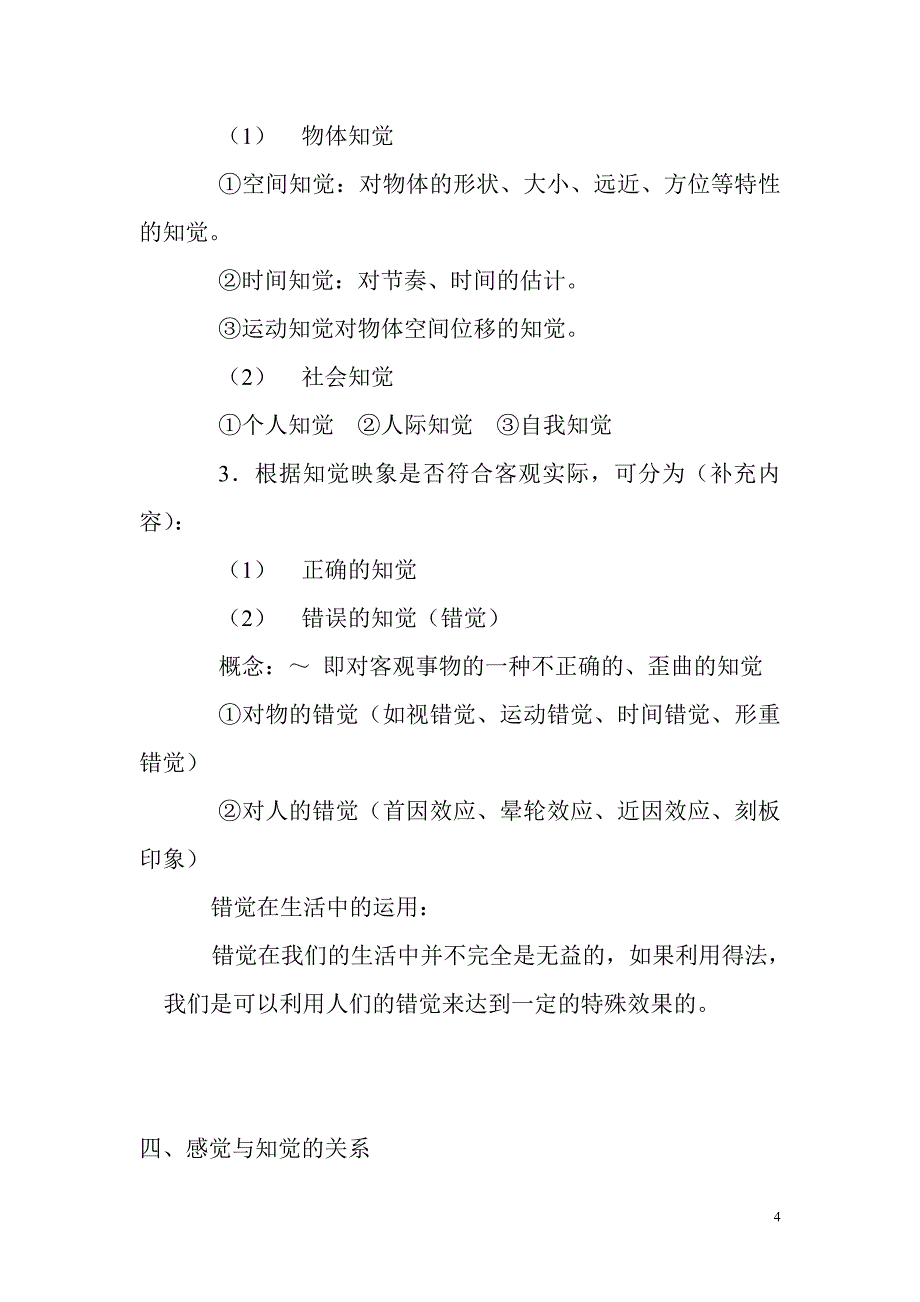 （1） 物体知觉

①空间知觉：对物体的形状、大小、远近、方位等特性的知觉。

②时间知觉：对节奏、时间的估计。

③运动知觉对物体空间位移的知觉。

（2） 社会知觉

①个人知觉 ②人际知觉 ③自我知觉

3．根据知觉映象是否符合客观实际，可分为（补充内容）：

（1） 正确的知觉

（2） 错误的知觉（错觉）

概念：～ 即对客观事物的一种不正确的、歪曲的知觉

①对物的错觉（如视错觉、运动错觉、时间错觉、形重错觉）

②对人的错觉（首因效应、晕轮效应、近因效应、刻板印象）

错觉在生活中的运用：

错觉在我们的生活中并不完全是无益的，如果利用得法，我们是可以利用人们的错觉来达到一定的特殊效果的。

四、感觉与知觉的关系

4